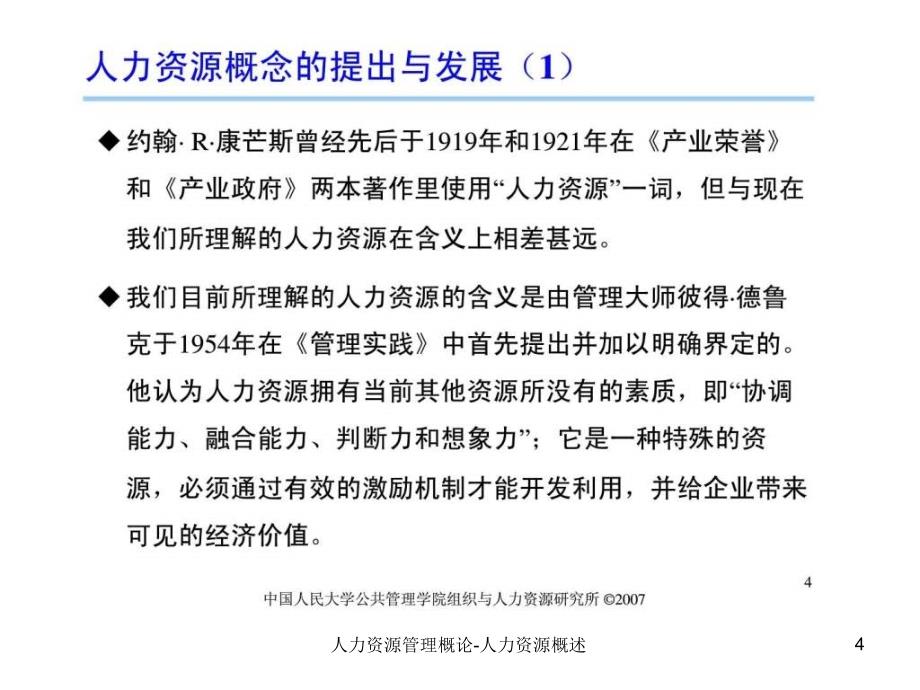 人力资源概念的提出与发展（1）

◆ 约翰· R·康芒斯曾经先后于1919年和1921年在《产业荣誉》和《产业政府》两本著作里使用“人力资源”一词，但与现在我们所理解的人力资源在含义上相差甚远。

◆ 我们目前所理解的人力资源的含义是由管理大师彼得·德鲁克于1954年在《管理实践》中首先提出并加以明确界定的。他认为人力资源拥有当前其他资源所没有的素质，即“协调能力、融合能力、判断力和想象力”；它是一种特殊的资源，必须通过有效的激励机制才能开发利用，并给企业带来可见的经济价值。

4

中国人民大学公共管理学院组织与人力资源研究所 ©2007

人力资源管理概论-人力资源概述

4